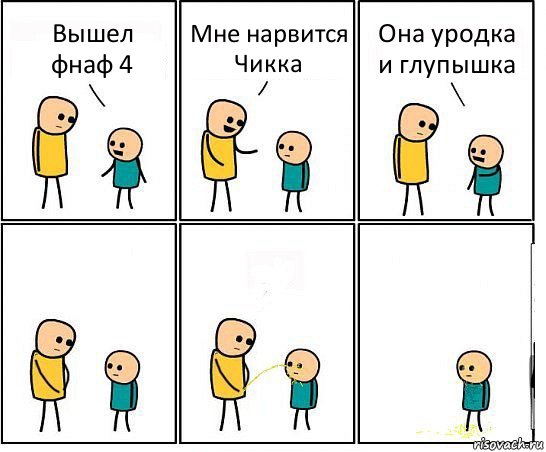 Вышел фнаф 4

Мне нарвится Чикка

Она уродка и глупышка

risovach.ru